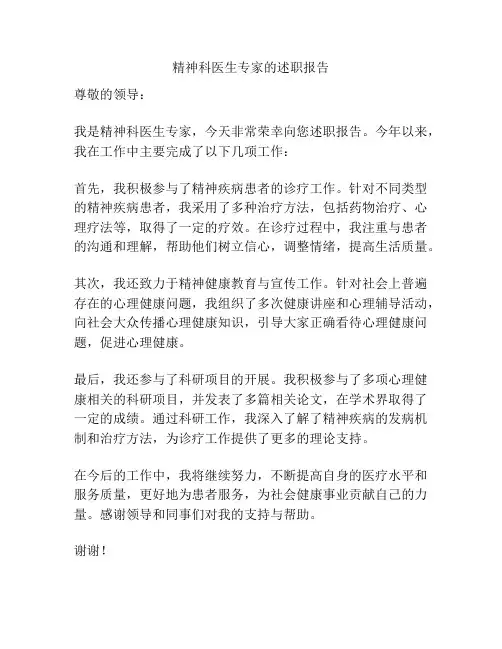 精神科医生专家的述职报告

尊敬的领导：

我是精神科医生专家，今天非常荣幸向您述职报告。今年以来，我在工作中主要完成了以下几项工作：

首先，我积极参与了精神疾病患者的诊疗工作。针对不同类型的精神疾病患者，我采用了多种治疗方法，包括药物治疗、心理疗法等，取得了一定的疗效。在诊疗过程中，我注重与患者的沟通和理解，帮助他们树立信心，调整情绪，提高生活质量。

其次，我还致力于精神健康教育与宣传工作。针对社会上普遍存在的心理健康问题，我组织了多次健康讲座和心理辅导活动，向社会大众传播心理健康知识，引导大家正确看待心理健康问题，促进心理健康。

最后，我还参与了科研项目的开展。我积极参与了多项心理健康相关的科研项目，并发表了多篇相关论文，在学术界取得了一定的成绩。通过科研工作，我深入了解了精神疾病的发病机制和治疗方法，为诊疗工作提供了更多的理论支持。

在今后的工作中，我将继续努力，不断提高自身的医疗水平和服务质量，更好地为患者服务，为社会健康事业贡献自己的力量。感谢领导和同事们对我的支持与帮助。

谢谢！